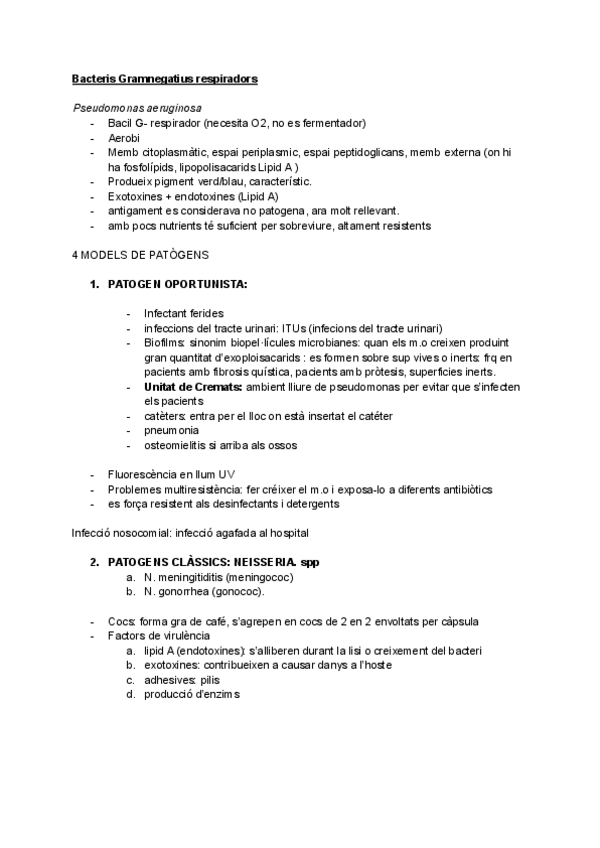 Bacteris Gramnegatius respiradors

Pseudomonas aeruginosa
- Bacil G- respirador (necesita O2, no es fermentador)
- Aerobi
- Memb citoplasmàtic, espai periplasmic, espai peptidoglicans, memb externa (on hi ha fosfolípids, lipopolisacarids Lipid A )
- Produeix pigment verd/blau, característic.
- Exotoxines + endotoxines (Lipid A)
- antigament es considerava no patogena, ara molt rellevant.
- amb pocs nutrients té suficient per sobreviure, altament resistents

4 MODELS DE PATÒGENS

1. PATOGEN OPORTUNISTA:

- Infectant ferides
- infeccions del tracte urinari: ITUs (infecions del tracte urinari)
- Biofilms: sinonim biopel·lícules microbianes: quan els m.o creixen produint gran quantitat d'exoploisacarids : es formen sobre sup vives o inerts: frq en pacients amb fibrosis quística, pacients amb pròtesis, superficies inerts.
- Unitat de Cremats: ambient lliure de pseudomonas per evitar que s'infecten els pacients
- catèters: entra per el lloc on està insertat el catéter
- pneumonia
- osteomielitis si arriba als ossos

- Fluorescència en llum UV
- Problemes multiresistència: fer créixer el m.o i exposa-lo a diferents antibiòtics
- es força resistent als desinfectants i detergents

Infecció nosocomial: infecció agafada al hospital

2. PATOGENS CLÀSSICS: NEISSERIA. spp
a. N. meningitiditis (meningococ)
b. N. gonorrhea (gonococ).

- Cocs: forma gra de café, s'agrepen en cocs de 2 en 2 envoltats per càpsula
- Factors de virulència
a. lipid A (endotoxines): s'alliberen durant la lisi o creixement del bacteri
b. exotoxines: contribueixen a causar danys a l'hoste
c. adhesives: pilis
d. producció d'enzims